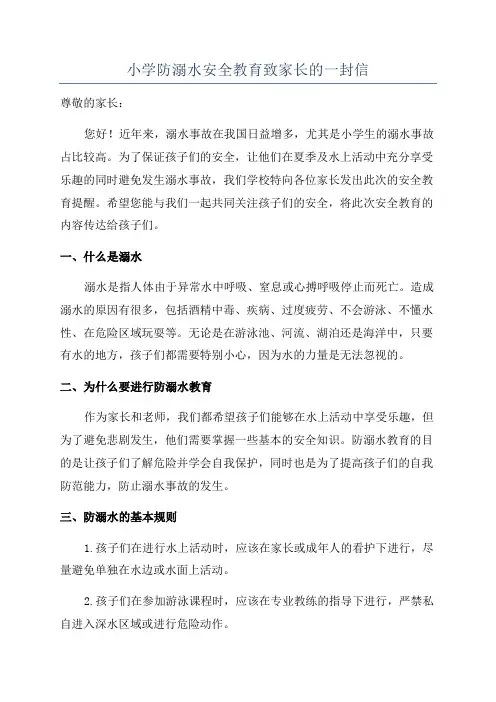 小学防溺水安全教育致家长的一封信

尊敬的家长：

您好！近年来，溺水事故在我国日益增多，尤其是小学生的溺水事故占比较高。为了保证孩子们的安全，让他们在夏季及水上活动中充分享受乐趣的同时避免发生溺水事故，我们学校特向各位家长发出此次的安全教育提醒。希望您能与我们一起共同关注孩子们的安全，将此次安全教育的内容传达给孩子们。

一、什么是溺水

溺水是指人体由于异常水中呼吸、窒息或心搏呼吸停止而死亡。造成溺水的原因有很多，包括酒精中毒、疾病、过度疲劳、不会游泳、不懂水性、在危险区域玩耍等。无论是在游泳池、河流、湖泊还是海洋中，只要有水的地方，孩子们都需要特别小心，因为水的力量是无法忽视的。

二、为什么要进行防溺水教育

作为家长和老师，我们都希望孩子们能够在水上活动中享受乐趣，但为了避免悲剧发生，他们需要掌握一些基本的安全知识。防溺水教育的目的是让孩子们了解危险并学会自我保护，同时也是为了提高孩子们的自我防范能力，防止溺水事故的发生。

三、防溺水的基本规则

1.孩子们在进行水上活动时，应该在家长或成年人的看护下进行，尽量避免单独在水边或水面上活动。

2.孩子们在参加游泳课程时，应该在专业教练的指导下进行，严禁私自进入深水区域或进行危险动作。